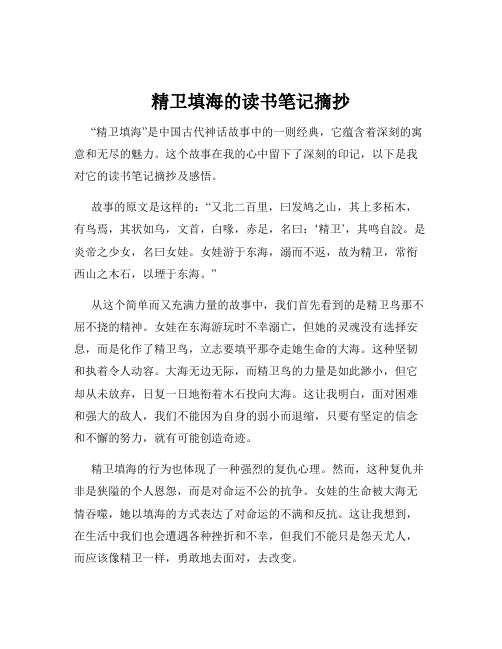 精卫填海的读书笔记摘抄

“精卫填海”是中国古代神话故事中的一则经典，它蕴含着深刻的寓意和无尽的魅力。这个故事在我的心中留下了深刻的印记，以下是我对它的读书笔记摘抄及感悟。

故事的原文是这样的：“又北二百里，曰发鸠之山，其上多柘木，有鸟焉，其状如乌，文首，白喙，赤足，名曰：‘精卫’，其鸣自詨。是炎帝之少女，名曰女娃。女娃游于东海，溺而不返，故为精卫，常衔西山之木石，以堙于东海。”

从这个简单而又充满力量的故事中，我们首先看到的是精卫鸟那不屈不挠的精神。女娃在东海游玩时不幸溺亡，但她的灵魂没有选择安息，而是化作了精卫鸟，立志要填平那夺走她生命的大海。这种坚韧和执着令人动容。大海无边无际，而精卫鸟的力量是如此渺小，但它却从未放弃，日复一日地衔着木石投向大海。这让我明白，面对困难和强大的敌人，我们不能因为自身的弱小而退缩，只要有坚定的信念和不懈的努力，就有可能创造奇迹。

精卫填海的行为也体现了一种强烈的复仇心理。然而，这种复仇并非是狭隘的个人恩怨，而是对命运不公的抗争。女娃的生命被大海无情吞噬，她以填海的方式表达了对命运的不满和反抗。这让我想到，在生活中我们也会遭遇各种挫折和不幸，但我们不能只是怨天尤人，而应该像精卫一样，勇敢地去面对，去改变。